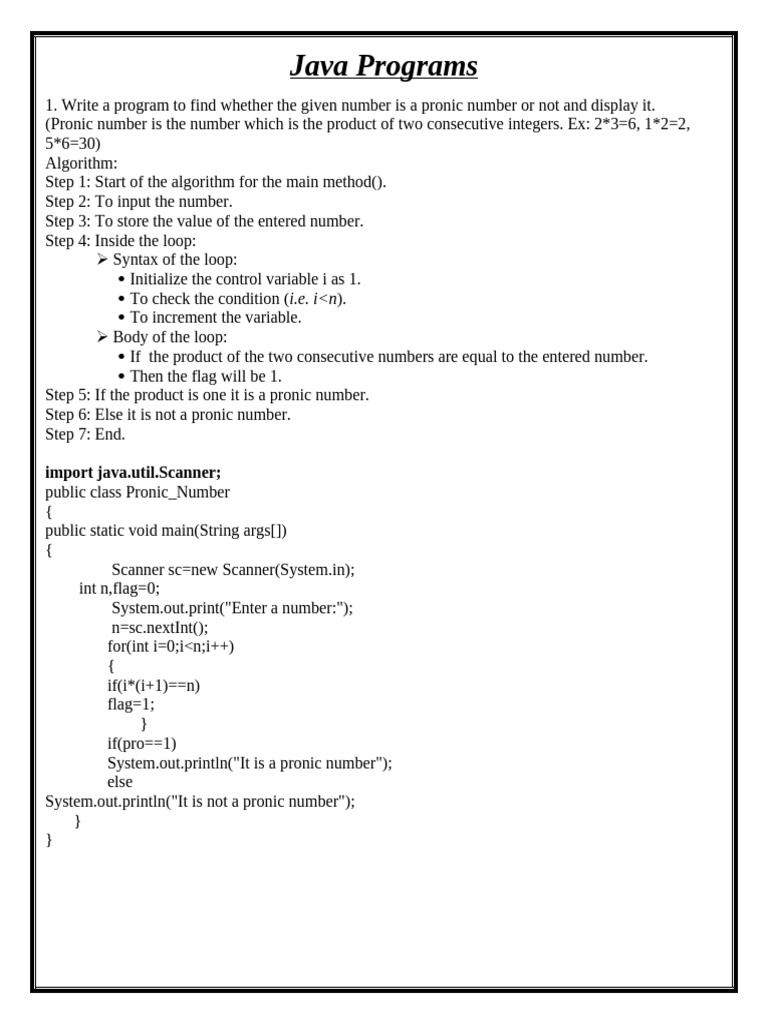 Java Programs

1. Write a program to find whether the given number is a pronic number or not and display it. (Pronic number is the number which is the product of two consecutive integers. Ex: 2*3=6, 1*2=2, 5*6=30)
Algorithm:
Step 1: Start of the algorithm for the main method().
Step 2: To input the number.
Step 3: To store the value of the entered number.
Step 4: Inside the loop:
➢ Syntax of the loop:
• Initialize the control variable i as 1.
• To check the condition (i.e. i<n).
• To increment the variable.
➢ Body of the loop:
• If the product of the two consecutive numbers are equal to the entered number.
• Then the flag will be 1.
Step 5: If the product is one it is a pronic number.
Step 6: Else it is not a pronic number.
Step 7: End.

import java.util.Scanner;
public class Pronic_Number
{
public static void main(String args[])
{
Scanner sc=new Scanner(System.in);
int n,flag=0;
System.out.print("Enter a number:");
n=sc.nextInt();
for(int i=0;i<n;i++)
{
if(i*(i+1)==n)
flag=1;
}
if(pro==1)
System.out.println("It is a pronic number");
else
System.out.println("It is not a pronic number");
}
}